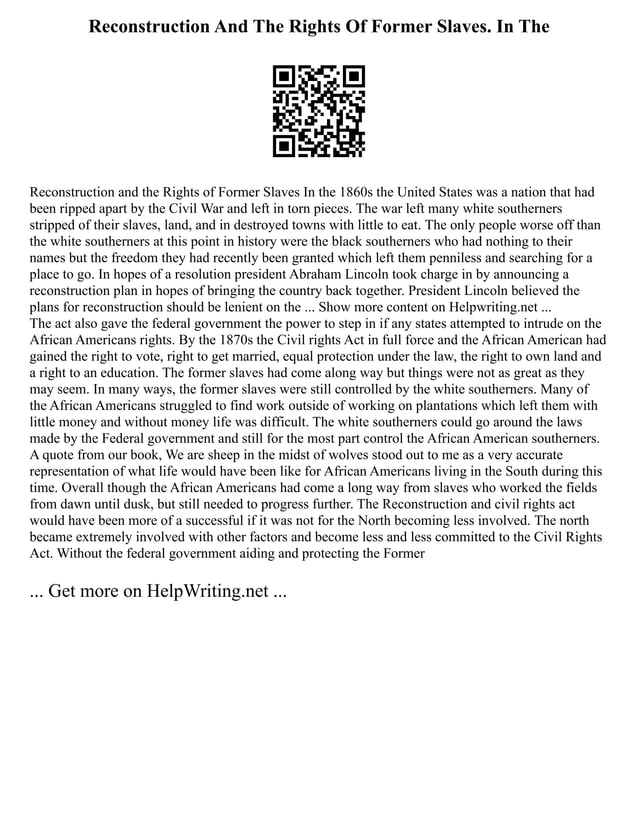 Reconstruction And The Rights Of Former Slaves. In The

Reconstruction and the Rights of Former Slaves In the 1860s the United States was a nation that had been ripped apart by the Civil War and left in torn pieces. The war left many white southerners stripped of their slaves, land, and in destroyed towns with little to eat. The only people worse off than the white southerners at this point in history were the black southerners who had nothing to their names but the freedom they had recently been granted which left them penniless and searching for a place to go. In hopes of a resolution president Abraham Lincoln took charge in by announcing a reconstruction plan in hopes of bringing the country back together. President Lincoln believed the plans for reconstruction should be lenient on the ... Show more content on Helpwriting.net ...
The act also gave the federal government the power to step in if any states attempted to intrude on the African Americans rights. By the 1870s the Civil rights Act in full force and the African American had gained the right to vote, right to get married, equal protection under the law, the right to own land and a right to an education. The former slaves had come along way but things were not as great as they may seem. In many ways, the former slaves were still controlled by the white southerners. Many of the African Americans struggled to find work outside of working on plantations which left them with little money and without money life was difficult. The white southerners could go around the laws made by the Federal government and still for the most part control the African American southerners. A quote from our book, We are sheep in the midst of wolves stood out to me as a very accurate representation of what life would have been like for African Americans living in the South during this time. Overall though the African Americans had come a long way from slaves who worked the fields from dawn until dusk, but still needed to progress further. The Reconstruction and civil rights act would have been more of a successful if it was not for the North becoming less involved. The north became extremely involved with other factors and become less and less committed to the Civil Rights Act. Without the federal government aiding and protecting the Former

... Get more on HelpWriting.net ...